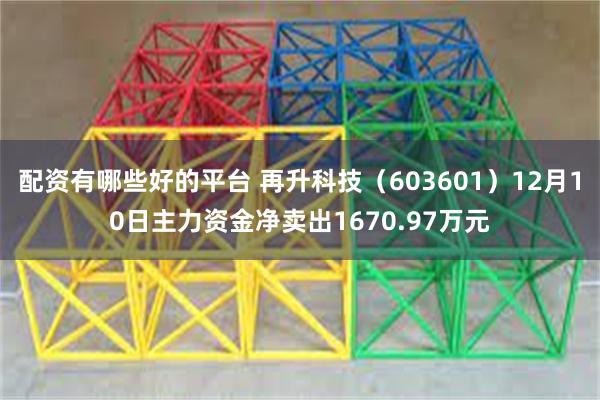 配资有哪些好的平台 再升科技（603601）12月10日主力资金净卖出1670.97万元